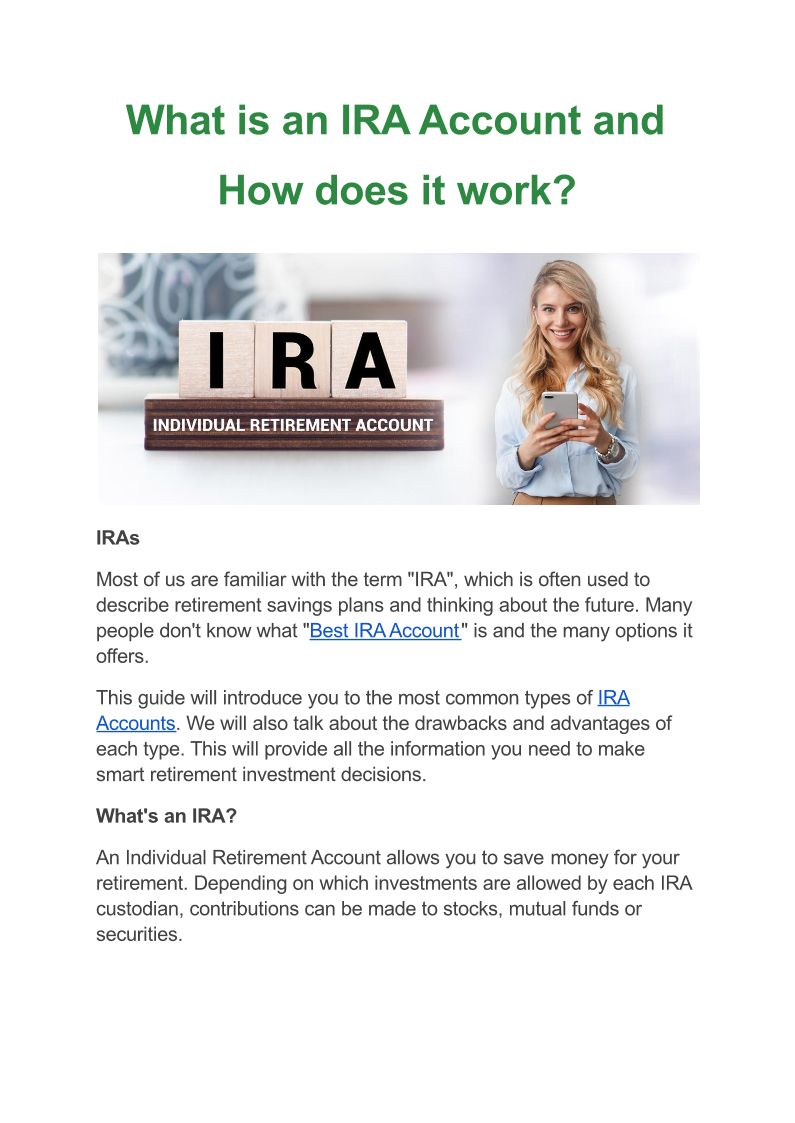 What is an IRA Account and How does it work?

I R A
INDIVIDUAL RETIREMENT ACCOUNT

IRAs

Most of us are familiar with the term "IRA", which is often used to describe retirement savings plans and thinking about the future. Many people don't know what "Best IRA Account" is and the many options it offers.

This guide will introduce you to the most common types of IRA Accounts. We will also talk about the drawbacks and advantages of each type. This will provide all the information you need to make smart retirement investment decisions.

What's an IRA?

An Individual Retirement Account allows you to save money for your retirement. Depending on which investments are allowed by each IRA custodian, contributions can be made to stocks, mutual funds or securities.